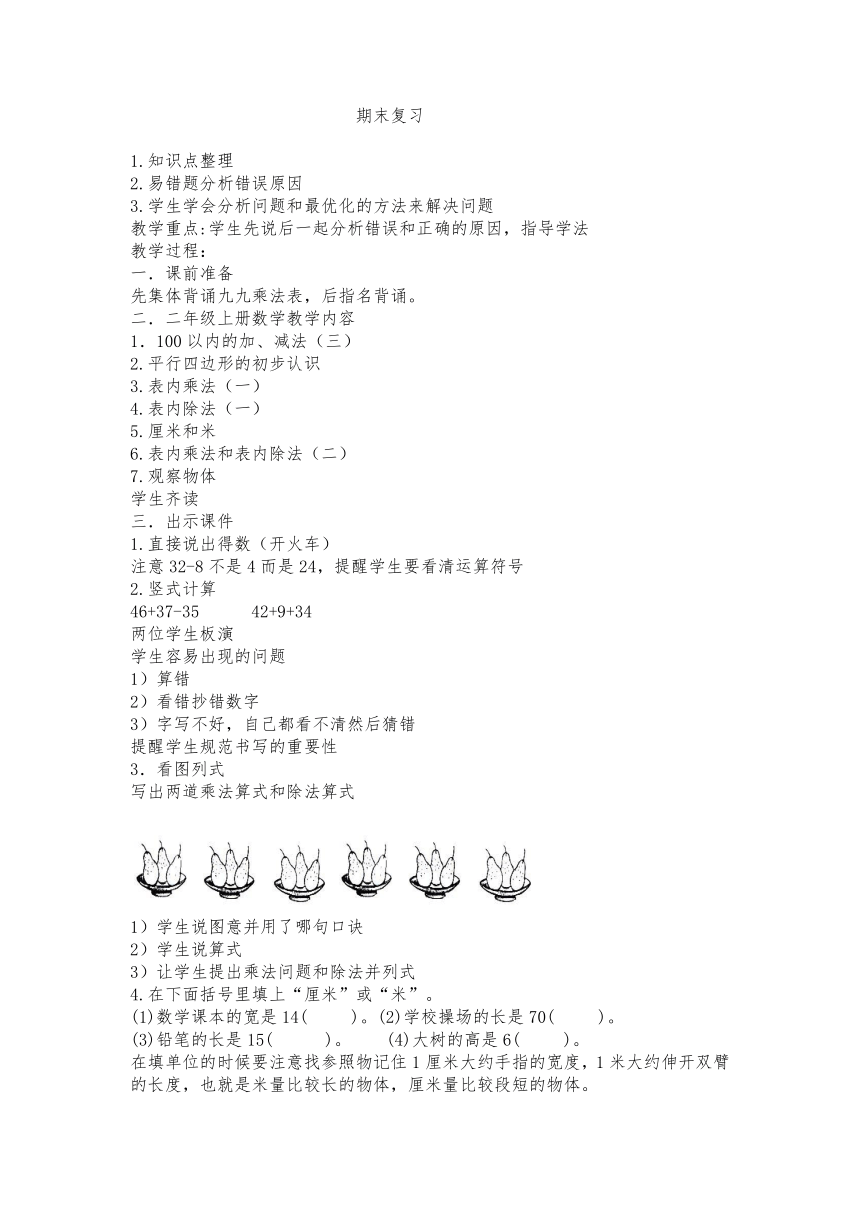 期末复习

1.知识点整理
2.易错题分析错误原因
3.学生学会分析问题和最优化的方法来解决问题
教学重点:学生先说后一起分析错误和正确的原因，指导学法
教学过程：
一．课前准备
先集体背诵九九乘法表，后指名背诵。
二．二年级上册数学教学内容
1．100以内的加、减法（三）
2.平行四边形的初步认识
3.表内乘法（一）
4.表内除法（一）
5.厘米和米
6.表内乘法和表内除法（二）
7.观察物体
学生齐读
三．出示课件
1.直接说出得数（开火车）
注意32-8不是4而是24，提醒学生要看清运算符号
2.竖式计算
46+37-35　　42+9+34
两位学生板演
学生容易出现的问题
1）算错
2）看错抄错数字
3）字写不好，自己都看不清然后猜错
提醒学生规范书写的重要性
3．看图列式
写出两道乘法算式和除法算式

1）学生说图意并用了哪句口诀
2）学生说算式
3）让学生提出乘法问题和除法并列式
4.在下面括号里填上“厘米”或“米”。
(1)数学课本的宽是14(　　)。(2)学校操场的长是70(　　)。
(3)铅笔的长是15(　　)。　(4)大树的高是6(　　)。
在填单位的时候要注意找参照物记住1厘米大约手指的宽度，1米大约伸开双臂的长度，也就是米量比较长的物体，厘米量比较段短的物体。